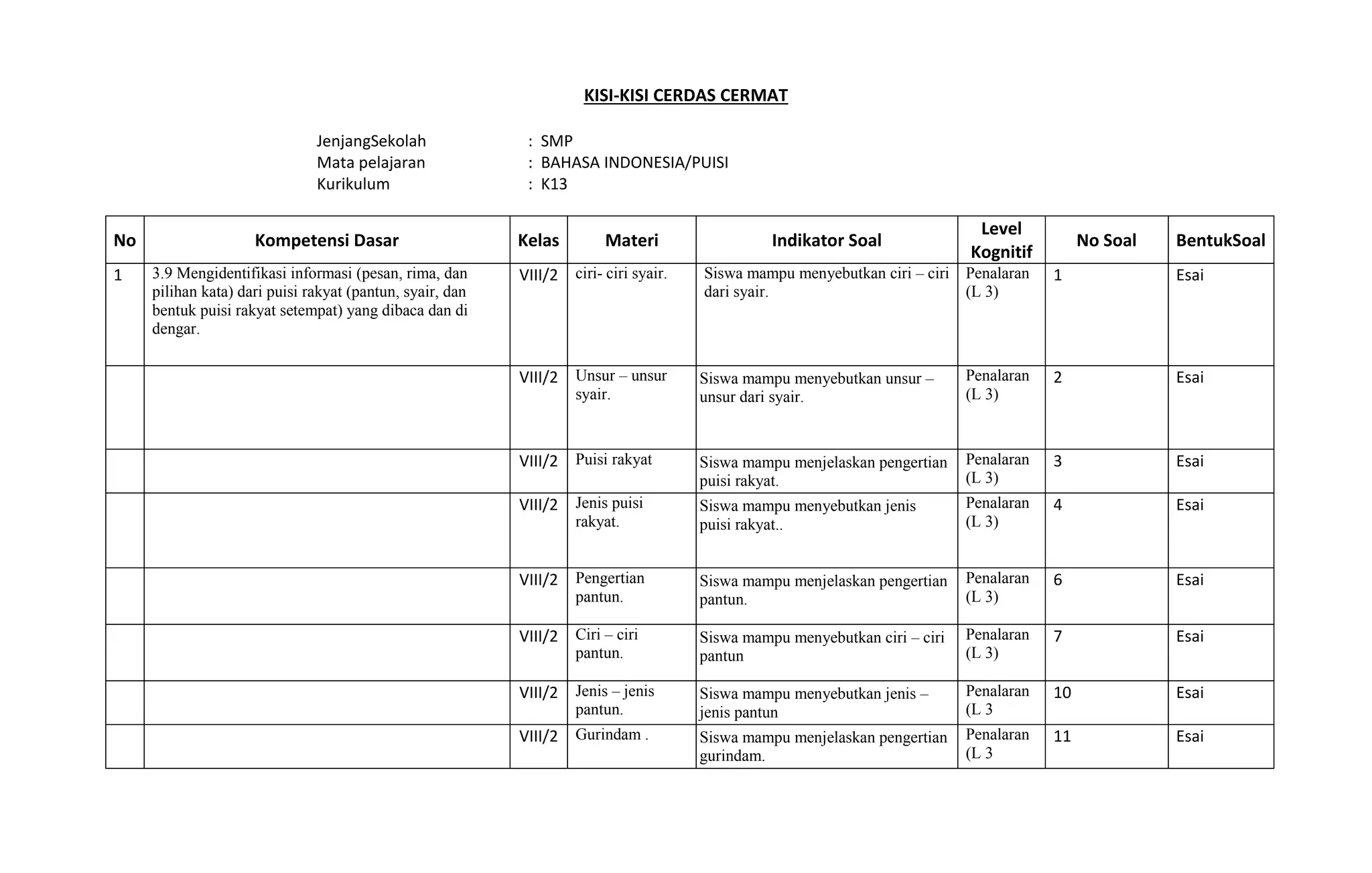 KISI-KISI CERDAS CERMAT

JenjangSekolah : SMP
Mata pelajaran : BAHASA INDONESIA/PUISI
Kurikulum : K13

| No | Kompetensi Dasar | Kelas | Materi | Indikator Soal | Level Kognitif | No Soal | BentukSoal |
|---|---|---|---|---|---|---|---|
| 1 | 3.9 Mengidentifikasi informasi (pesan, rima, dan pilihan kata) dari puisi rakyat (pantun, syair, dan bentuk puisi rakyat setempat) yang dibaca dan di dengar. | VIII/2 | ciri- ciri syair. | Siswa mampu menyebutkan ciri – ciri dari syair. | Penalaran (L 3) | 1 | Esai |
| | | VIII/2 | Unsur – unsur syair. | Siswa mampu menyebutkan unsur – unsur dari syair. | Penalaran (L 3) | 2 | Esai |
| | | VIII/2 | Puisi rakyat | Siswa mampu menjelaskan pengertian puisi rakyat. | Penalaran (L 3) | 3 | Esai |
| | | VIII/2 | Jenis puisi rakyat. | Siswa mampu menyebutkan jenis puisi rakyat.. | Penalaran (L 3) | 4 | Esai |
| | | VIII/2 | Pengertian pantun. | Siswa mampu menjelaskan pengertian pantun. | Penalaran (L 3) | 6 | Esai |
| | | VIII/2 | Ciri – ciri pantun. | Siswa mampu menyebutkan ciri – ciri pantun | Penalaran (L 3) | 7 | Esai |
| | | VIII/2 | Jenis – jenis pantun. | Siswa mampu menyebutkan jenis – jenis pantun | Penalaran (L 3 | 10 | Esai |
| | | VIII/2 | Gurindam . | Siswa mampu menjelaskan pengertian gurindam. | Penalaran (L 3 | 11 | Esai |